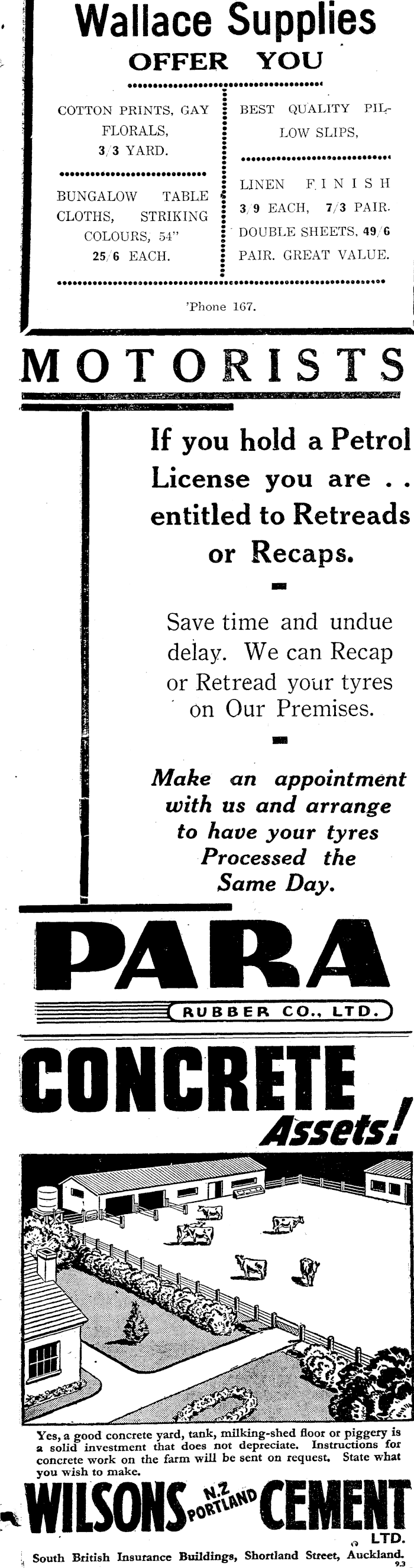 Wallace Supplies
OFFER YOU

COTTON PRINTS, GAY FLORALS, 3/3 YARD.

BUNGALOW TABLE CLOTHS, STRIKING COLOURS, 54" 25/6 EACH.

BEST QUALITY PILLOW SLIPS,

LINEN FINISH 3/9 EACH, 7/3 PAIR. DOUBLE SHEETS, 49/6 PAIR. GREAT VALUE.

'Phone 167.

MOTORISTS

If you hold a Petrol License you are . . entitled to Retreads or Recaps.

Save time and undue delay. We can Recap or Retread your tyres on Our Premises.

Make an appointment with us and arrange to have your tyres Processed the Same Day.

PARA
RUBBER CO., LTD.

CONCRETE
Assets!

Yes, a good concrete yard, tank, milking-shed floor or piggery is a solid investment that does not depreciate. Instructions for concrete work on the farm will be sent on request. State what you wish to make.

WILSONS N.Z PORTLAND CEMENT LTD.
South British Insurance Buildings, Shortland Street, Auckland.
93